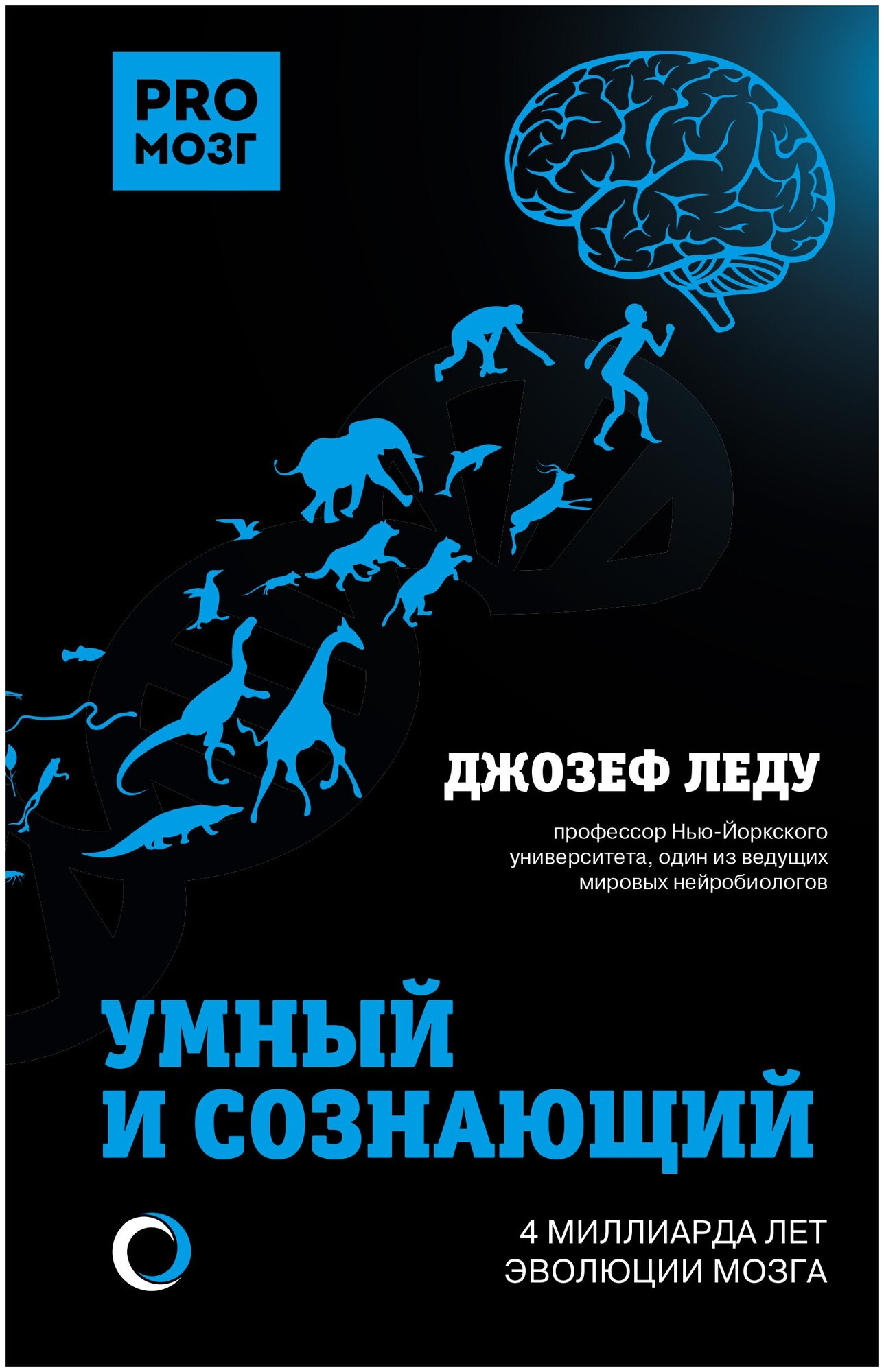 PRO
МОЗГ

ДЖОЗЕФ ЛЕДУ

профессор Нью-Йоркского университета, один из ведущих мировых нейробиологов

УМНЫЙ
И СОЗНАЮЩИЙ

4 МИЛЛИАРДА ЛЕТ
ЭВОЛЮЦИИ МОЗГА